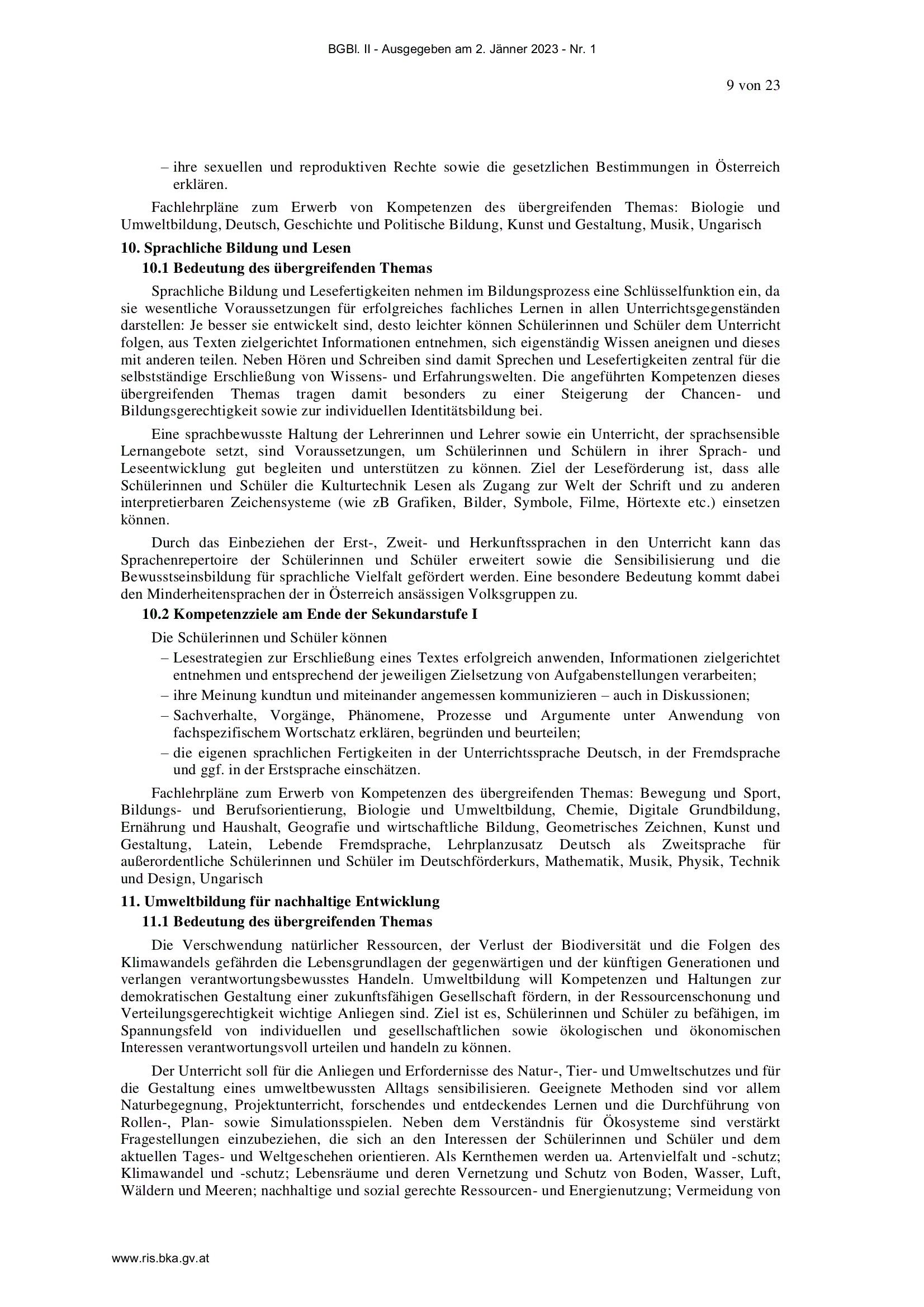 BGBl. II - Ausgegeben am 2. Jänner 2023 - Nr. 1

9 von 23

– ihre sexuellen und reproduktiven Rechte sowie die gesetzlichen Bestimmungen in Österreich erklären.

Fachlehrpläne zum Erwerb von Kompetenzen des übergreifenden Themas: Biologie und Umweltbildung, Deutsch, Geschichte und Politische Bildung, Kunst und Gestaltung, Musik, Ungarisch

10. Sprachliche Bildung und Lesen

10.1 Bedeutung des übergreifenden Themas

Sprachliche Bildung und Lesefertigkeiten nehmen im Bildungsprozess eine Schlüsselfunktion ein, da sie wesentliche Voraussetzungen für erfolgreiches fachliches Lernen in allen Unterrichtsgegenständen darstellen: Je besser sie entwickelt sind, desto leichter können Schülerinnen und Schüler dem Unterricht folgen, aus Texten zielgerichtet Informationen entnehmen, sich eigenständig Wissen aneignen und dieses mit anderen teilen. Neben Hören und Schreiben sind damit Sprechen und Lesefertigkeiten zentral für die selbstständige Erschließung von Wissens- und Erfahrungswelten. Die angeführten Kompetenzen dieses übergreifenden Themas tragen damit besonders zu einer Steigerung der Chancen- und Bildungsgerechtigkeit sowie zur individuellen Identitätsbildung bei.

Eine sprachbewusste Haltung der Lehrerinnen und Lehrer sowie ein Unterricht, der sprachsensible Lernangebote setzt, sind Voraussetzungen, um Schülerinnen und Schülern in ihrer Sprach- und Leseentwicklung gut begleiten und unterstützen zu können. Ziel der Leseförderung ist, dass alle Schülerinnen und Schüler die Kulturtechnik Lesen als Zugang zur Welt der Schrift und zu anderen interpretierbaren Zeichensysteme (wie zB Grafiken, Bilder, Symbole, Filme, Hörtexte etc.) einsetzen können.

Durch das Einbeziehen der Erst-, Zweit- und Herkunftssprachen in den Unterricht kann das Sprachenrepertoire der Schülerinnen und Schüler erweitert sowie die Sensibilisierung und die Bewusstseinsbildung für sprachliche Vielfalt gefördert werden. Eine besondere Bedeutung kommt dabei den Minderheitensprachen der in Österreich ansässigen Volksgruppen zu.

10.2 Kompetenzziele am Ende der Sekundarstufe I

Die Schülerinnen und Schüler können

– Lesestrategien zur Erschließung eines Textes erfolgreich anwenden, Informationen zielgerichtet entnehmen und entsprechend der jeweiligen Zielsetzung von Aufgabenstellungen verarbeiten;
– ihre Meinung kundtun und miteinander angemessen kommunizieren – auch in Diskussionen;
– Sachverhalte, Vorgänge, Phänomene, Prozesse und Argumente unter Anwendung von fachspezifischem Wortschatz erklären, begründen und beurteilen;
– die eigenen sprachlichen Fertigkeiten in der Unterrichtssprache Deutsch, in der Fremdsprache und ggf. in der Erstsprache einschätzen.

Fachlehrpläne zum Erwerb von Kompetenzen des übergreifenden Themas: Bewegung und Sport, Bildungs- und Berufsorientierung, Biologie und Umweltbildung, Chemie, Digitale Grundbildung, Ernährung und Haushalt, Geografie und wirtschaftliche Bildung, Geometrisches Zeichnen, Kunst und Gestaltung, Latein, Lebende Fremdsprache, Lehrplanzusatz Deutsch als Zweitsprache für außerordentliche Schülerinnen und Schüler im Deutschförderkurs, Mathematik, Musik, Physik, Technik und Design, Ungarisch

11. Umweltbildung für nachhaltige Entwicklung

11.1 Bedeutung des übergreifenden Themas

Die Verschwendung natürlicher Ressourcen, der Verlust der Biodiversität und die Folgen des Klimawandels gefährden die Lebensgrundlagen der gegenwärtigen und der künftigen Generationen und verlangen verantwortungsbewusstes Handeln. Umweltbildung will Kompetenzen und Haltungen zur demokratischen Gestaltung einer zukunftsfähigen Gesellschaft fördern, in der Ressourcenschonung und Verteilungsgerechtigkeit wichtige Anliegen sind. Ziel ist es, Schülerinnen und Schüler zu befähigen, im Spannungsfeld von individuellen und gesellschaftlichen sowie ökologischen und ökonomischen Interessen verantwortungsvoll urteilen und handeln zu können.

Der Unterricht soll für die Anliegen und Erfordernisse des Natur-, Tier- und Umweltschutzes und für die Gestaltung eines umweltbewussten Alltags sensibilisieren. Geeignete Methoden sind vor allem Naturbegegnung, Projektunterricht, forschendes und entdeckendes Lernen und die Durchführung von Rollen-, Plan- sowie Simulationsspielen. Neben dem Verständnis für Ökosysteme sind verstärkt Fragestellungen einzubeziehen, die sich an den Interessen der Schülerinnen und Schüler und dem aktuellen Tages- und Weltgeschehen orientieren. Als Kernthemen werden ua. Artenvielfalt und -schutz; Klimawandel und -schutz; Lebensräume und deren Vernetzung und Schutz von Boden, Wasser, Luft, Wäldern und Meeren; nachhaltige und sozial gerechte Ressourcen- und Energienutzung; Vermeidung von

www.ris.bka.gv.at